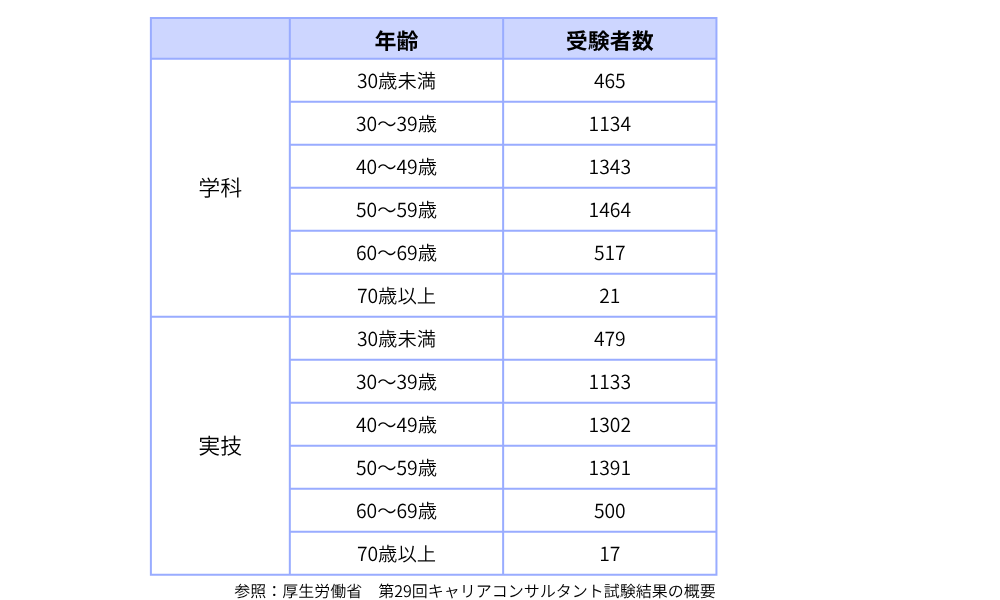 |  | 年齢 | 受験者数 |
|---|---|---|
| 学科 | 30歳未満 | 465 |
|  | 30〜39歳 | 1134 |
|  | 40〜49歳 | 1343 |
|  | 50〜59歳 | 1464 |
|  | 60〜69歳 | 517 |
|  | 70歳以上 | 21 |
| 実技 | 30歳未満 | 479 |
|  | 30〜39歳 | 1133 |
|  | 40〜49歳 | 1302 |
|  | 50〜59歳 | 1391 |
|  | 60〜69歳 | 500 |
|  | 70歳以上 | 17 |

参照：厚生労働省 第29回キャリアコンサルタント試験結果の概要